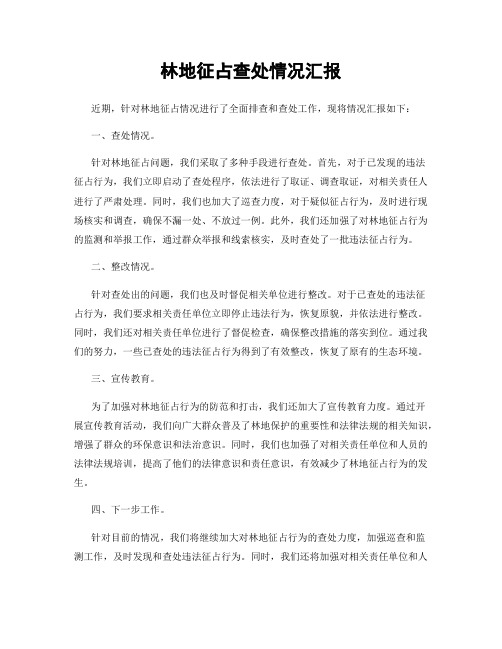 林地征占查处情况汇报

近期，针对林地征占情况进行了全面排查和查处工作，现将情况汇报如下：

一、查处情况。

针对林地征占问题，我们采取了多种手段进行查处。首先，对于已发现的违法征占行为，我们立即启动了查处程序，依法进行了取证、调查取证，对相关责任人进行了严肃处理。同时，我们也加大了巡查力度，对于疑似征占行为，及时进行现场核实和调查，确保不漏一处、不放过一例。此外，我们还加强了对林地征占行为的监测和举报工作，通过群众举报和线索核实，及时查处了一批违法征占行为。

二、整改情况。

针对查处出的问题，我们也及时督促相关单位进行整改。对于已查处的违法征占行为，我们要求相关责任单位立即停止违法行为，恢复原貌，并依法进行整改。同时，我们还对相关责任单位进行了督促检查，确保整改措施的落实到位。通过我们的努力，一些已查处的违法征占行为得到了有效整改，恢复了原有的生态环境。

三、宣传教育。

为了加强对林地征占行为的防范和打击，我们还加大了宣传教育力度。通过开展宣传教育活动，我们向广大群众普及了林地保护的重要性和法律法规的相关知识，增强了群众的环保意识和法治意识。同时，我们也加强了对相关责任单位和人员的法律法规培训，提高了他们的法律意识和责任意识，有效减少了林地征占行为的发生。

四、下一步工作。

针对目前的情况，我们将继续加大对林地征占行为的查处力度，加强巡查和监测工作，及时发现和查处违法征占行为。同时，我们还将加强对相关责任单位和人